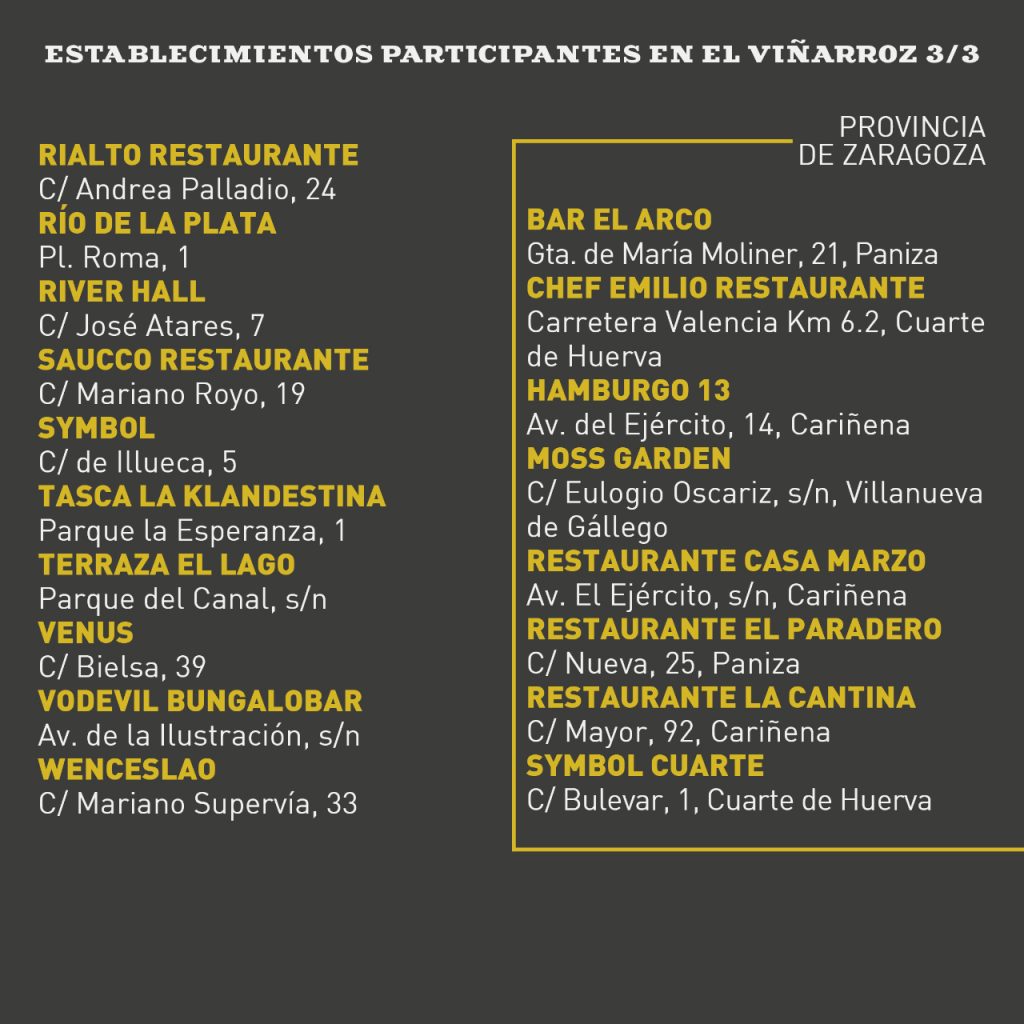 ESTABLECIMIENTOS PARTICIPANTES EN EL VIÑARROZ 3/3

RIALTO RESTAURANTE
C/ Andrea Palladio, 24
RÍO DE LA PLATA
Pl. Roma, 1
RIVER HALL
C/ José Atares, 7
SAUCCO RESTAURANTE
C/ Mariano Royo, 19
SYMBOL
C/ de Illueca, 5
TASCA LA KLANDESTINA
Parque la Esperanza, 1
TERRAZA EL LAGO
Parque del Canal, s/n
VENUS
C/ Bielsa, 39
VODEVIL BUNGALOBAR
Av. de la Ilustración, s/n
WENCESLAO
C/ Mariano Supervía, 33

PROVINCIA DE ZARAGOZA

BAR EL ARCO
Gta. de María Moliner, 21, Paniza
CHEF EMILIO RESTAURANTE
Carretera Valencia Km 6.2, Cuarte de Huerva
HAMBURGO 13
Av. del Ejército, 14, Cariñena
MOSS GARDEN
C/ Eulogio Oscariz, s/n, Villanueva de Gállego
RESTAURANTE CASA MARZO
Av. El Ejército, s/n, Cariñena
RESTAURANTE EL PARADERO
C/ Nueva, 25, Paniza
RESTAURANTE LA CANTINA
C/ Mayor, 92, Cariñena
SYMBOL CUARTE
C/ Bulevar, 1, Cuarte de Huerva